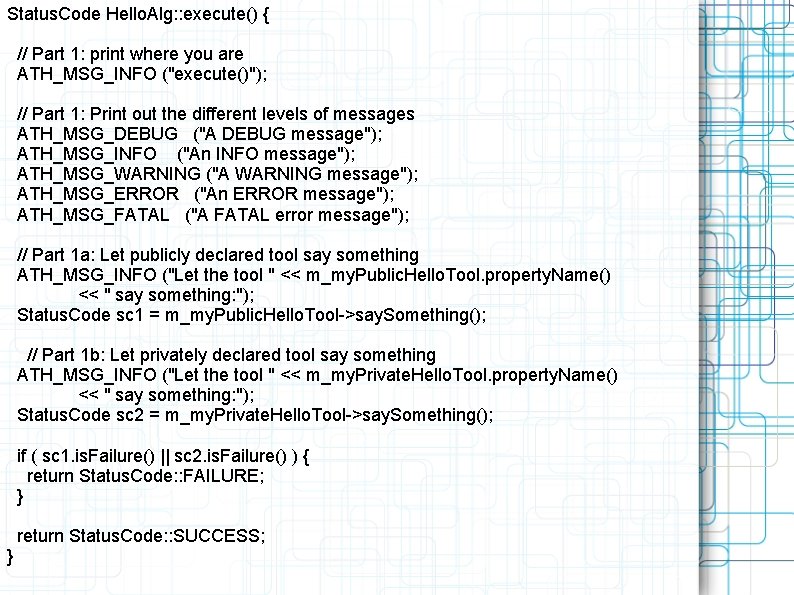 StatusCode HelloAlg::execute() {

// Part 1: print where you are
ATH_MSG_INFO ("execute()");

// Part 1: Print out the different levels of messages
ATH_MSG_DEBUG ("A DEBUG message");
ATH_MSG_INFO ("An INFO message");
ATH_MSG_WARNING ("A WARNING message");
ATH_MSG_ERROR ("An ERROR message");
ATH_MSG_FATAL ("A FATAL error message");

// Part 1a: Let publicly declared tool say something
ATH_MSG_INFO ("Let the tool " << m_myPublicHelloTool.propertyName()
<< " say something:");
StatusCode sc1 = m_myPublicHelloTool->saySomething();

// Part 1b: Let privately declared tool say something
ATH_MSG_INFO ("Let the tool " << m_myPrivateHelloTool.propertyName()
<< " say something:");
StatusCode sc2 = m_myPrivateHelloTool->saySomething();

if ( sc1.isFailure() || sc2.isFailure() ) {
return StatusCode::FAILURE;
}

return StatusCode::SUCCESS;
}